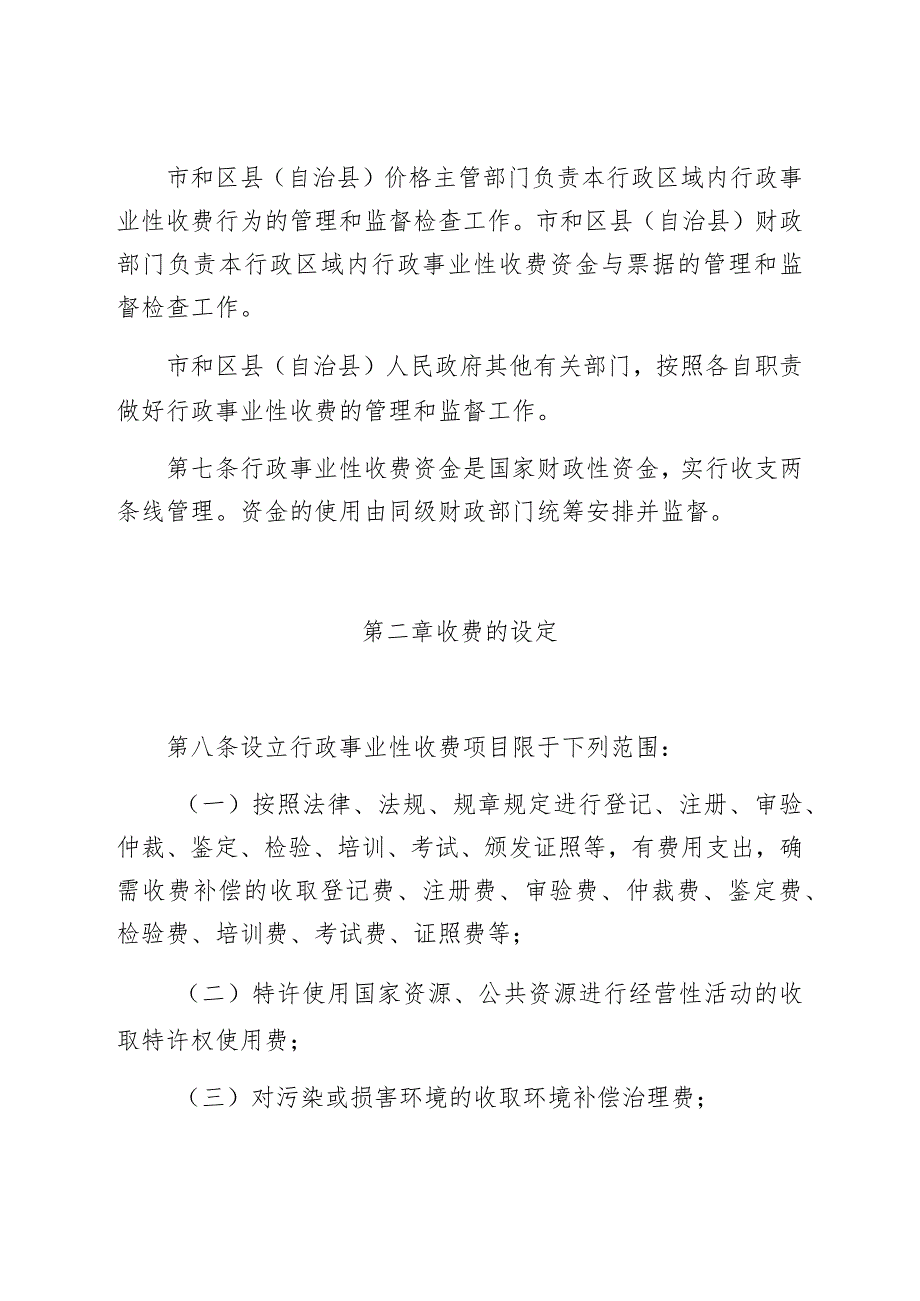 市和区县（自治县）价格主管部门负责本行政区域内行政事业性收费行为的管理和监督检查工作。市和区县（自治县）财政部门负责本行政区域内行政事业性收费资金与票据的管理和监督检查工作。

市和区县（自治县）人民政府其他有关部门，按照各自职责做好行政事业性收费的管理和监督工作。

第七条行政事业性收费资金是国家财政性资金，实行收支两条线管理。资金的使用由同级财政部门统筹安排并监督。

第二章收费的设定

第八条设立行政事业性收费项目限于下列范围：

（一）按照法律、法规、规章规定进行登记、注册、审验、仲裁、鉴定、检验、培训、考试、颁发证照等，有费用支出，确需收费补偿的收取登记费、注册费、审验费、仲裁费、鉴定费、检验费、培训费、考试费、证照费等；

（二）特许使用国家资源、公共资源进行经营性活动的收取特许权使用费；

（三）对污染或损害环境的收取环境补偿治理费；